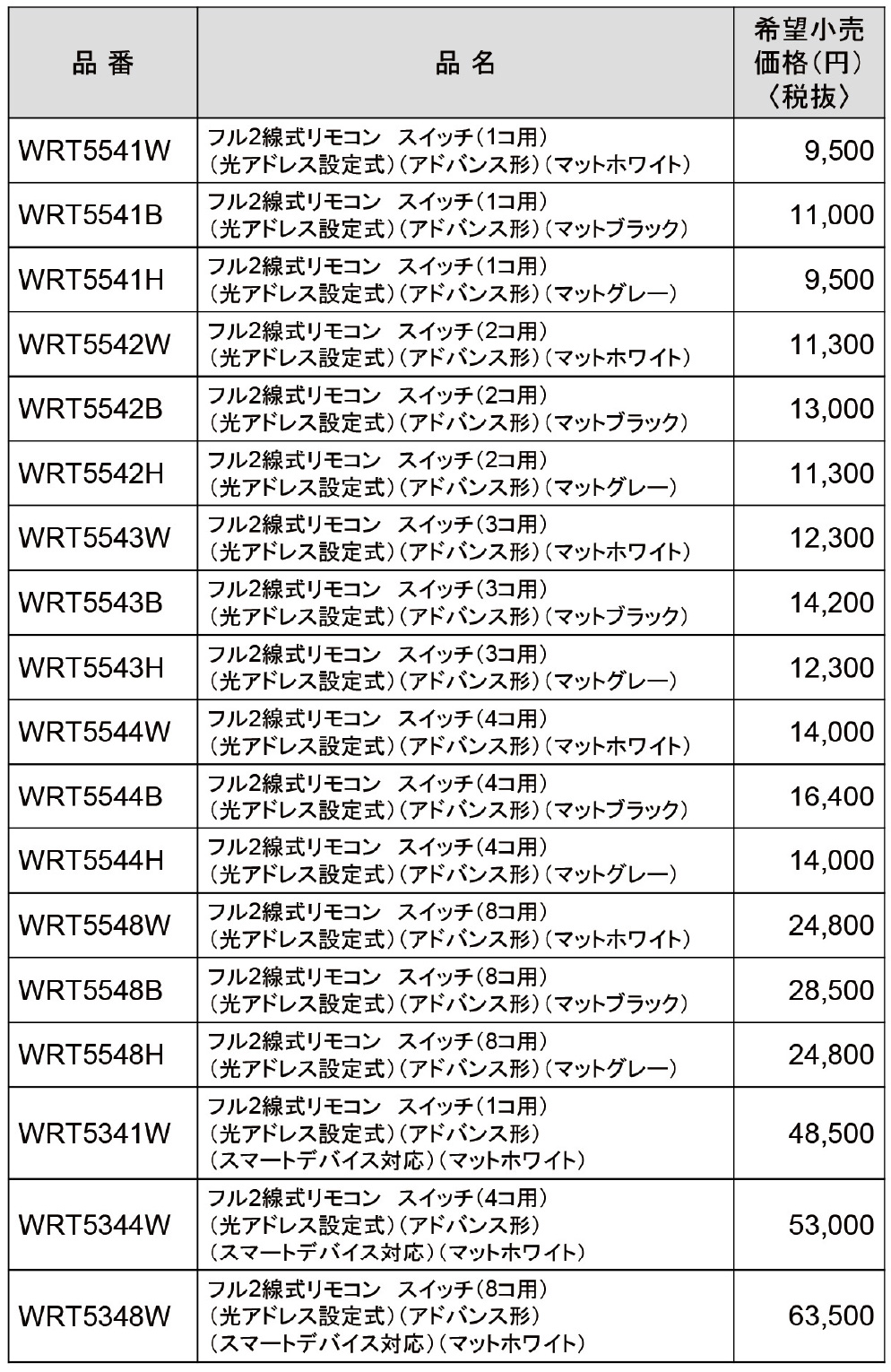 | 品 番 | 品 名 | 希望小売価格(円)〈税抜〉 |
|---|---|---|
| WRT5541W | フル2線式リモコン スイッチ(1コ用)(光アドレス設定式)(アドバンス形)(マットホワイト) | 9,500 |
| WRT5541B | フル2線式リモコン スイッチ(1コ用)(光アドレス設定式)(アドバンス形)(マットブラック) | 11,000 |
| WRT5541H | フル2線式リモコン スイッチ(1コ用)(光アドレス設定式)(アドバンス形)(マットグレー) | 9,500 |
| WRT5542W | フル2線式リモコン スイッチ(2コ用)(光アドレス設定式)(アドバンス形)(マットホワイト) | 11,300 |
| WRT5542B | フル2線式リモコン スイッチ(2コ用)(光アドレス設定式)(アドバンス形)(マットブラック) | 13,000 |
| WRT5542H | フル2線式リモコン スイッチ(2コ用)(光アドレス設定式)(アドバンス形)(マットグレー) | 11,300 |
| WRT5543W | フル2線式リモコン スイッチ(3コ用)(光アドレス設定式)(アドバンス形)(マットホワイト) | 12,300 |
| WRT5543B | フル2線式リモコン スイッチ(3コ用)(光アドレス設定式)(アドバンス形)(マットブラック) | 14,200 |
| WRT5543H | フル2線式リモコン スイッチ(3コ用)(光アドレス設定式)(アドバンス形)(マットグレー) | 12,300 |
| WRT5544W | フル2線式リモコン スイッチ(4コ用)(光アドレス設定式)(アドバンス形)(マットホワイト) | 14,000 |
| WRT5544B | フル2線式リモコン スイッチ(4コ用)(光アドレス設定式)(アドバンス形)(マットブラック) | 16,400 |
| WRT5544H | フル2線式リモコン スイッチ(4コ用)(光アドレス設定式)(アドバンス形)(マットグレー) | 14,000 |
| WRT5548W | フル2線式リモコン スイッチ(8コ用)(光アドレス設定式)(アドバンス形)(マットホワイト) | 24,800 |
| WRT5548B | フル2線式リモコン スイッチ(8コ用)(光アドレス設定式)(アドバンス形)(マットブラック) | 28,500 |
| WRT5548H | フル2線式リモコン スイッチ(8コ用)(光アドレス設定式)(アドバンス形)(マットグレー) | 24,800 |
| WRT5341W | フル2線式リモコン スイッチ(1コ用)(光アドレス設定式)(アドバンス形)(スマートデバイス対応)(マットホワイト) | 48,500 |
| WRT5344W | フル2線式リモコン スイッチ(4コ用)(光アドレス設定式)(アドバンス形)(スマートデバイス対応)(マットホワイト) | 53,000 |
| WRT5348W | フル2線式リモコン スイッチ(8コ用)(光アドレス設定式)(アドバンス形)(スマートデバイス対応)(マットホワイト) | 63,500 |